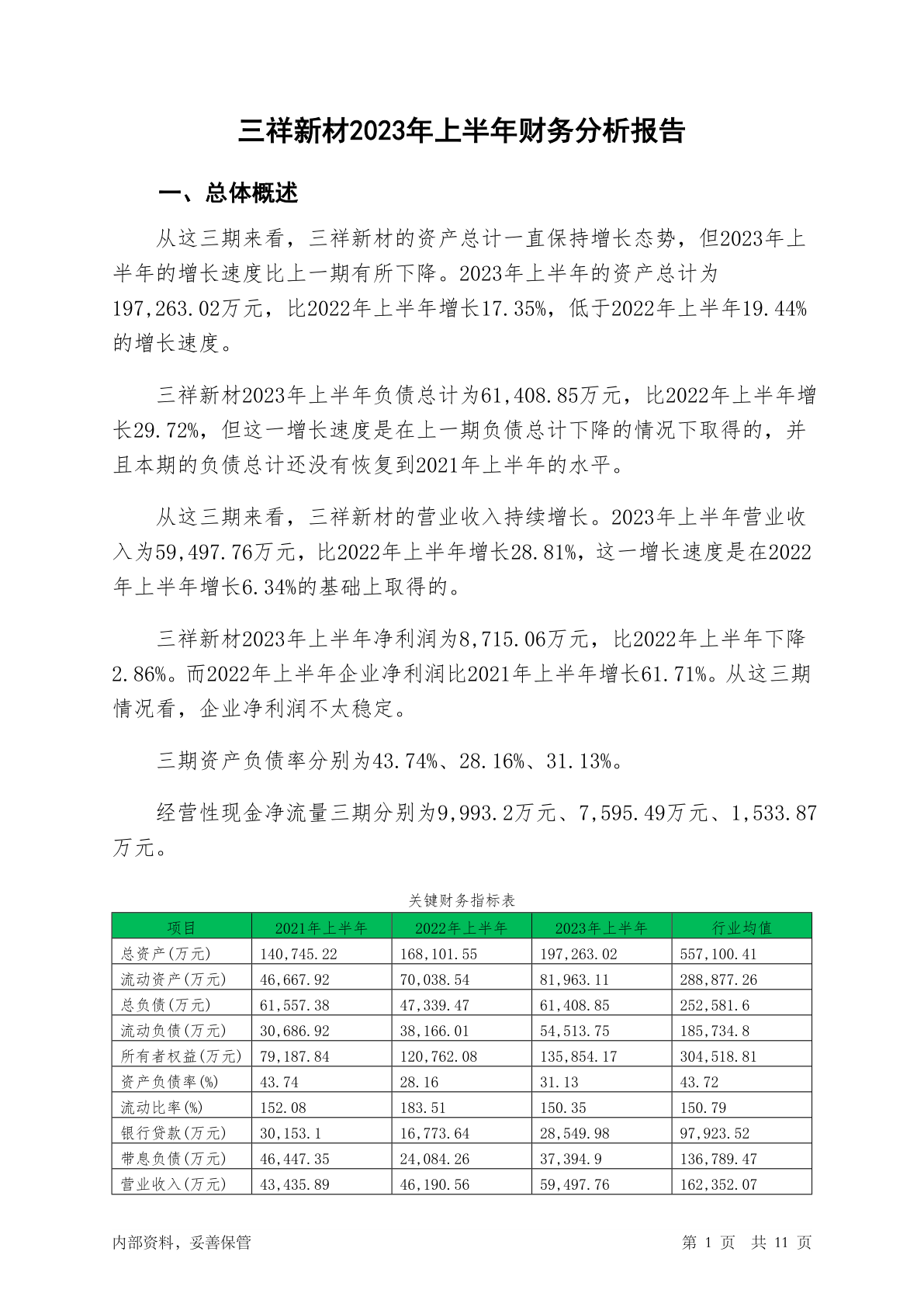 三祥新材2023年上半年财务分析报告

一、总体概述

从这三期来看，三祥新材的资产总计一直保持增长态势，但2023年上半年的增长速度比上一期有所下降。2023年上半年的资产总计为197,263.02万元，比2022年上半年增长17.35%，低于2022年上半年19.44%的增长速度。

三祥新材2023年上半年负债总计为61,408.85万元，比2022年上半年增长29.72%，但这一增长速度是在上一期负债总计下降的情况下取得的，并且本期的负债总计还没有恢复到2021年上半年的水平。

从这三期来看，三祥新材的营业收入持续增长。2023年上半年营业收入为59,497.76万元，比2022年上半年增长28.81%，这一增长速度是在2022年上半年增长6.34%的基础上取得的。

三祥新材2023年上半年净利润为8,715.06万元，比2022年上半年下降2.86%。而2022年上半年企业净利润比2021年上半年增长61.71%。从这三期情况看，企业净利润不太稳定。

三期资产负债率分别为43.74%、28.16%、31.13%。

经营性现金净流量三期分别为9,993.2万元、7,595.49万元、1,533.87万元。

关键财务指标表

| 项目 | 2021年上半年 | 2022年上半年 | 2023年上半年 | 行业均值 |
|---|---|---|---|---|
| 总资产(万元) | 140,745.22 | 168,101.55 | 197,263.02 | 557,100.41 |
| 流动资产(万元) | 46,667.92 | 70,038.54 | 81,963.11 | 288,877.26 |
| 总负债(万元) | 61,557.38 | 47,339.47 | 61,408.85 | 252,581.6 |
| 流动负债(万元) | 30,686.92 | 38,166.01 | 54,513.75 | 185,734.8 |
| 所有者权益(万元) | 79,187.84 | 120,762.08 | 135,854.17 | 304,518.81 |
| 资产负债率(%) | 43.74 | 28.16 | 31.13 | 43.72 |
| 流动比率(%) | 152.08 | 183.51 | 150.35 | 150.79 |
| 银行贷款(万元) | 30,153.1 | 16,773.64 | 28,549.98 | 97,923.52 |
| 带息负债(万元) | 46,447.35 | 24,084.26 | 37,394.9 | 136,789.47 |
| 营业收入(万元) | 43,435.89 | 46,190.56 | 59,497.76 | 162,352.07 |

内部资料，妥善保管

第 1 页 共 11 页